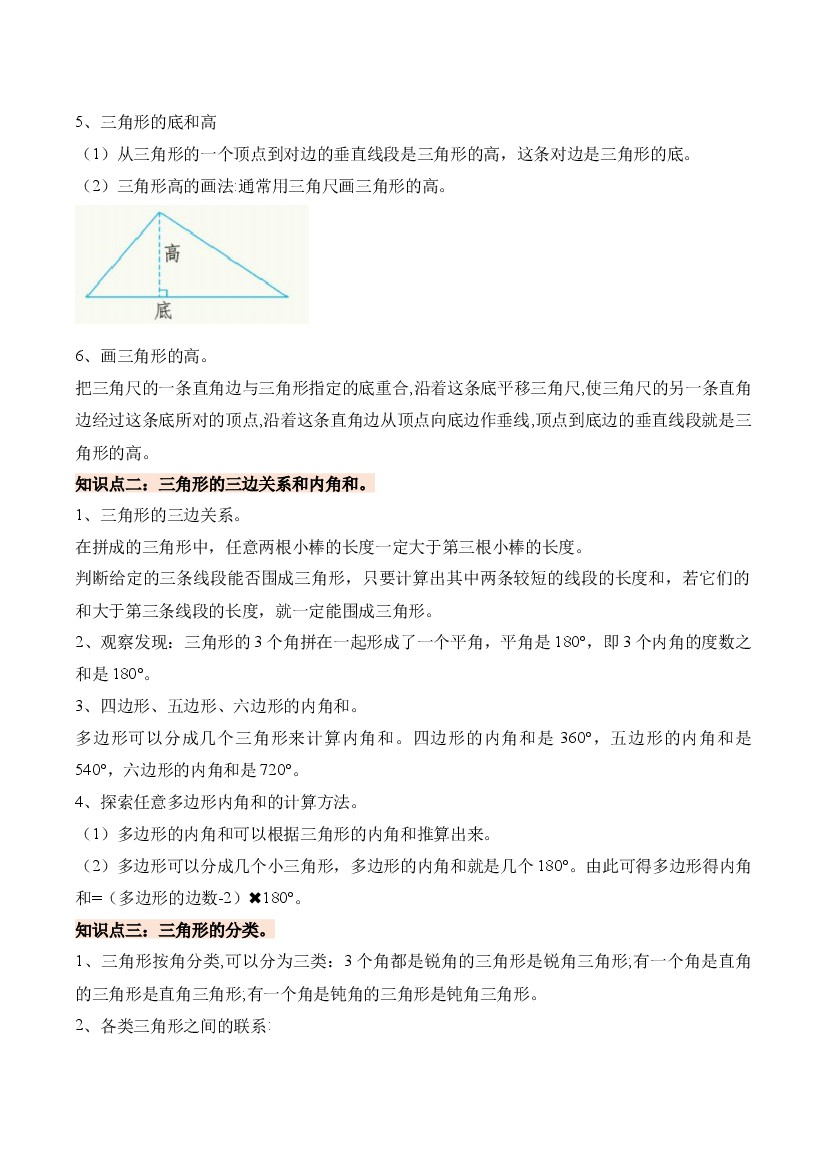 5、三角形的底和高

（1）从三角形的一个顶点到对边的垂直线段是三角形的高，这条对边是三角形的底。

（2）三角形高的画法:通常用三角尺画三角形的高。

高
底

6、画三角形的高。

把三角尺的一条直角边与三角形指定的底重合,沿着这条底平移三角尺,使三角尺的另一条直角边经过这条底所对的顶点,沿着这条直角边从顶点向底边作垂线,顶点到底边的垂直线段就是三角形的高。

知识点二：三角形的三边关系和内角和。

1、三角形的三边关系。

在拼成的三角形中，任意两根小棒的长度一定大于第三根小棒的长度。

判断给定的三条线段能否围成三角形，只要计算出其中两条较短的线段的长度和，若它们的和大于第三条线段的长度，就一定能围成三角形。

2、观察发现：三角形的3个角拼在一起形成了一个平角，平角是180°，即3个内角的度数之和是180°。

3、四边形、五边形、六边形的内角和。

多边形可以分成几个三角形来计算内角和。四边形的内角和是360°，五边形的内角和是540°，六边形的内角和是720°。

4、探索任意多边形内角和的计算方法。

（1）多边形的内角和可以根据三角形的内角和推算出来。

（2）多边形可以分成几个小三角形，多边形的内角和就是几个180°。由此可得多边形得内角和=（多边形的边数-2）✖180°。

知识点三：三角形的分类。

1、三角形按角分类,可以分为三类：3个角都是锐角的三角形是锐角三角形,有一个角是直角的三角形是直角三角形,有一个角是钝角的三角形是钝角三角形。

2、各类三角形之间的联系: